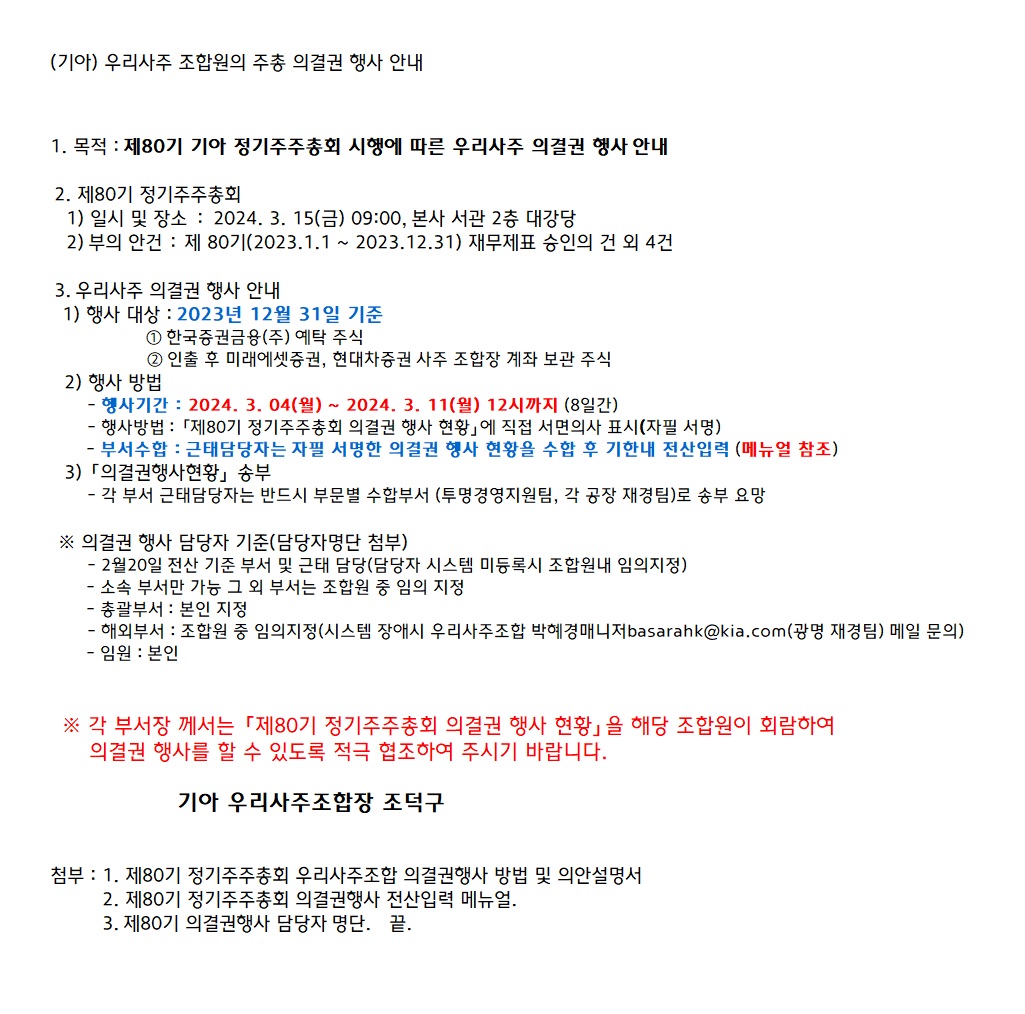 (기아) 우리사주 조합원의 주총 의결권 행사 안내

1. 목적 : 제80기 기아 정기주주총회 시행에 따른 우리사주 의결권 행사 안내

2. 제80기 정기주주총회
1) 일시 및 장소 : 2024. 3. 15(금) 09:00, 본사 서관 2층 대강당
2) 부의 안건 : 제 80기(2023.1.1 ~ 2023.12.31) 재무제표 승인의 건 외 4건

3. 우리사주 의결권 행사 안내
1) 행사 대상 : 2023년 12월 31일 기준
① 한국증권금융(주) 예탁 주식
② 인출 후 미래에셋증권, 현대차증권 사주 조합장 계좌 보관 주식
2) 행사 방법
- 행사기간 : 2024. 3. 04(월) ~ 2024. 3. 11(월) 12시까지 (8일간)
- 행사방법 : 「제80기 정기주주총회 의결권 행사 현황」에 직접 서면의사 표시(자필 서명)
- 부서수합 : 근태담당자는 자필 서명한 의결권 행사 현황을 수합 후 기한내 전산입력 (메뉴얼 참조)
3) 「의결권행사현황」 송부
- 각 부서 근태담당자는 반드시 부문별 수합부서 (투명경영지원팀, 각 공장 재경팀)로 송부 요망

※ 의결권 행사 담당자 기준(담당자명단 첨부)
- 2월20일 전산 기준 부서 및 근태 담당(담당자 시스템 미등록시 조합원내 임의지정)
- 소속 부서만 가능 그 외 부서는 조합원 중 임의 지정
- 총괄부서 : 본인 지정
- 해외부서 : 조합원 중 임의지정(시스템 장애시 우리사주조합 박혜경매니저basarahk@kia.com(광명 재경팀) 메일 문의)
- 임원 : 본인

※ 각 부서장 께서는 「제80기 정기주주총회 의결권 행사 현황」을 해당 조합원이 회람하여 의결권 행사를 할 수 있도록 적극 협조하여 주시기 바랍니다.

기아 우리사주조합장 조덕구

첨부 : 1. 제80기 정기주주총회 우리사주조합 의결권행사 방법 및 의안설명서
2. 제80기 정기주주총회 의결권행사 전산입력 메뉴얼.
3. 제80기 의결권행사 담당자 명단. 끝.